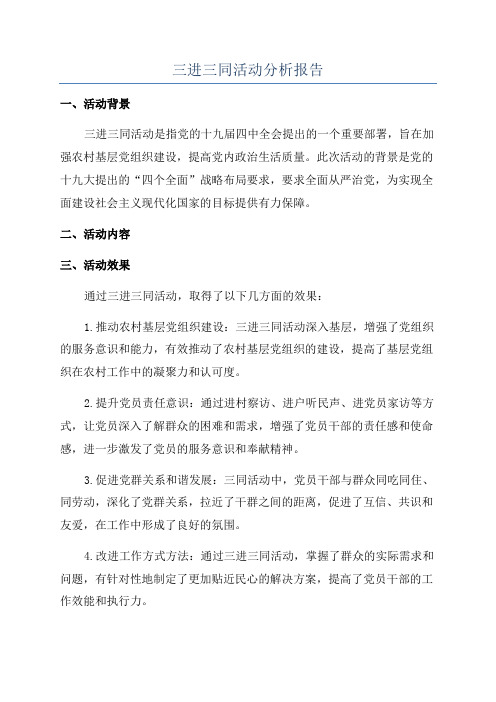 三进三同活动分析报告

一、活动背景

三进三同活动是指党的十九届四中全会提出的一个重要部署，旨在加强农村基层党组织建设，提高党内政治生活质量。此次活动的背景是党的十九大提出的“四个全面”战略布局要求，要求全面从严治党，为实现全面建设社会主义现代化国家的目标提供有力保障。

二、活动内容

三、活动效果

通过三进三同活动，取得了以下几方面的效果：

1.推动农村基层党组织建设：三进三同活动深入基层，增强了党组织的服务意识和能力，有效推动了农村基层党组织的建设，提高了基层党组织在农村工作中的凝聚力和认可度。

2.提升党员责任意识：通过进村察访、进户听民声、进党员家访等方式，让党员深入了解群众的困难和需求，增强了党员干部的责任感和使命感，进一步激发了党员的服务意识和奉献精神。

3.促进党群关系和谐发展：三同活动中，党员干部与群众同吃同住、同劳动，深化了党群关系，拉近了干群之间的距离，促进了互信、共识和友爱，在工作中形成了良好的氛围。

4.改进工作方式方法：通过三进三同活动，掌握了群众的实际需求和问题，有针对性地制定了更加贴近民心的解决方案，提高了党员干部的工作效能和执行力。